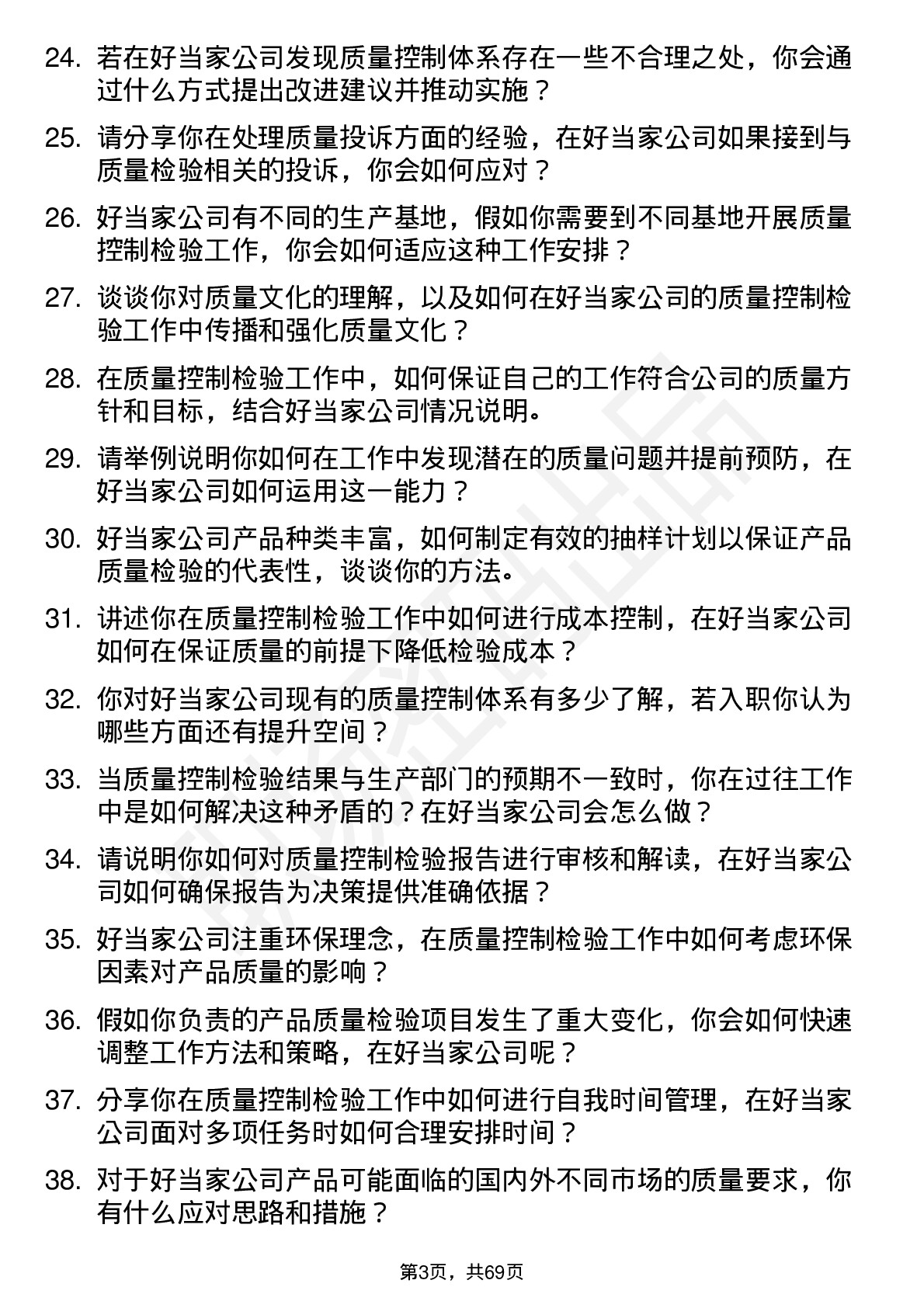 24. 若在好当家公司发现质量控制体系存在一些不合理之处，你会通过什么方式提出改进建议并推动实施？

25. 请分享你在处理质量投诉方面的经验，在好当家公司如果接到与质量检验相关的投诉，你会如何应对？

26. 好当家公司有不同的生产基地，假如你需要到不同基地开展质量控制检验工作，你会如何适应这种工作安排？

27. 谈谈你对质量文化的理解，以及如何在好当家公司的质量控制检验工作中传播和强化质量文化？

28. 在质量控制检验工作中，如何保证自己的工作符合公司的质量方针和目标，结合好当家公司情况说明。

29. 请举例说明你如何在工作中发现潜在的质量问题并提前预防，在好当家公司如何运用这一能力？

30. 好当家公司产品种类丰富，如何制定有效的抽样计划以保证产品质量检验的代表性，谈谈你的方法。

31. 讲述你在质量控制检验工作中如何进行成本控制，在好当家公司如何在保证质量的前提下降低检验成本？

32. 你对好当家公司现有的质量控制体系有多少了解，若入职你认为哪些方面还有提升空间？

33. 当质量控制检验结果与生产部门的预期不一致时，你在过往工作中是如何解决这种矛盾的？在好当家公司会怎么做？

34. 请说明你如何对质量控制检验报告进行审核和解读，在好当家公司如何确保报告为决策提供准确依据？

35. 好当家公司注重环保理念，在质量控制检验工作中如何考虑环保因素对产品质量的影响？

36. 假如你负责的产品质量检验项目发生了重大变化，你会如何快速调整工作方法和策略，在好当家公司呢？

37. 分享你在质量控制检验工作中如何进行自我时间管理，在好当家公司面对多项任务时如何合理安排时间？

38. 对于好当家公司产品可能面临的国内外不同市场的质量要求，你有什么应对思路和措施？

第3页，共69页